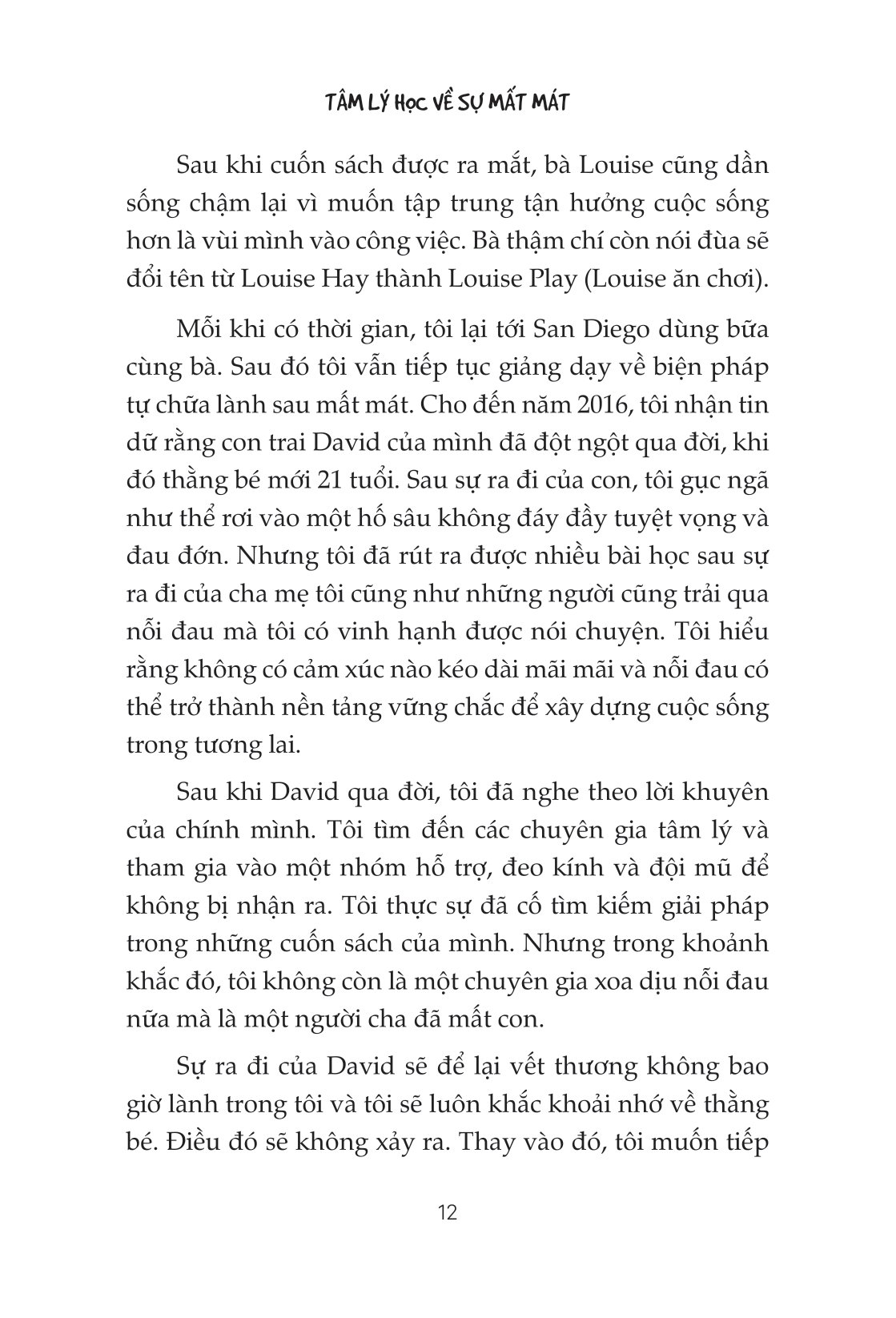 TÂM LÝ HỌC VỀ SỰ MẤT MÁT

Sau khi cuốn sách được ra mắt, bà Louise cũng dần sống chậm lại vì muốn tập trung tận hưởng cuộc sống hơn là vùi mình vào công việc. Bà thậm chí còn nói đùa sẽ đổi tên từ Louise Hay thành Louise Play (Louise ăn chơi).

Mỗi khi có thời gian, tôi lại tới San Diego dùng bữa cùng bà. Sau đó tôi vẫn tiếp tục giảng dạy về biện pháp tự chữa lành sau mất mát. Cho đến năm 2016, tôi nhận tin dữ rằng con trai David của mình đã đột ngột qua đời, khi đó thằng bé mới 21 tuổi. Sau sự ra đi của con, tôi gục ngã như thể rơi vào một hố sâu không đáy đầy tuyệt vọng và đau đớn. Nhưng tôi đã rút ra được nhiều bài học sau sự ra đi của cha mẹ tôi cũng như những người cũng trải qua nỗi đau mà tôi có vinh hạnh được nói chuyện. Tôi hiểu rằng không có cảm xúc nào kéo dài mãi mãi và nỗi đau có thể trở thành nền tảng vững chắc để xây dựng cuộc sống trong tương lai.

Sau khi David qua đời, tôi đã nghe theo lời khuyên của chính mình. Tôi tìm đến các chuyên gia tâm lý và tham gia vào một nhóm hỗ trợ, đeo kính và đội mũ để không bị nhận ra. Tôi thực sự đã cố tìm kiếm giải pháp trong những cuốn sách của mình. Nhưng trong khoảnh khắc đó, tôi không còn là một chuyên gia xoa dịu nỗi đau nữa mà là một người cha đã mất con.

Sự ra đi của David sẽ để lại vết thương không bao giờ lành trong tôi và tôi sẽ luôn khắc khoải nhớ về thằng bé. Điều đó sẽ không xảy ra. Thay vào đó, tôi muốn tiếp

12